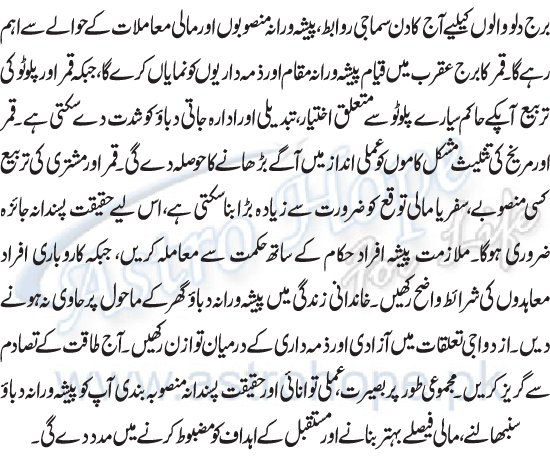 برج دلو والوں کیلیے آج کا دن سماجی روابط، پیشہ ورانہ منصوبوں اور مالی معاملات کے حوالے سے اہم رہے گا۔ قمر کا برج عقرب میں قیام پیشہ ورانہ مقام اور ذمہ داریوں کو نمایاں کرے گا، جبکہ قمر اور پلوٹو کی تربیع آپکے حاکم سیارے پلوٹو سے متعلق اختیار، تبدیلی اور ادارہ جاتی دباؤ کو شدت دے سکتی ہے۔ قمر اور مریخ کی تثلیث مشکل کاموں کو عملی انداز میں آگے بڑھانے کا حوصلہ دے گی۔ قمر اور مشتری کی تربیع کسی منصوبے، سفر یا مالی توقع کو ضرورت سے زیادہ بڑا بنا سکتی ہے، اس لیے حقیقت پسندانہ جائزہ ضروری ہوگا۔ ملازمت پیشہ افراد حکام کے ساتھ حکمت سے معاملہ کریں، جبکہ کاروباری افراد معاہدوں کی شرائط واضح رکھیں۔ خاندانی زندگی میں پیشہ ورانہ دباؤ گھر کے ماحول پر حاوی نہ ہونے دیں۔ ازدواجی تعلقات میں آزادی اور ذمہ داری کے درمیان توازن رکھیں۔ آج طاقت کے تصادم سے گریز کریں۔ مجموعی طور پر بصیرت، عملی توانائی اور حقیقت پسندانہ منصوبہ بندی آپ کو پیشہ ورانہ دباؤ سنبھالنے، مالی فیصلے بہتر بنانے اور مستقبل کے اہداف کو مضبوط کرنے میں مدد دے گی۔

Astro Hope
www.astrohope.pk